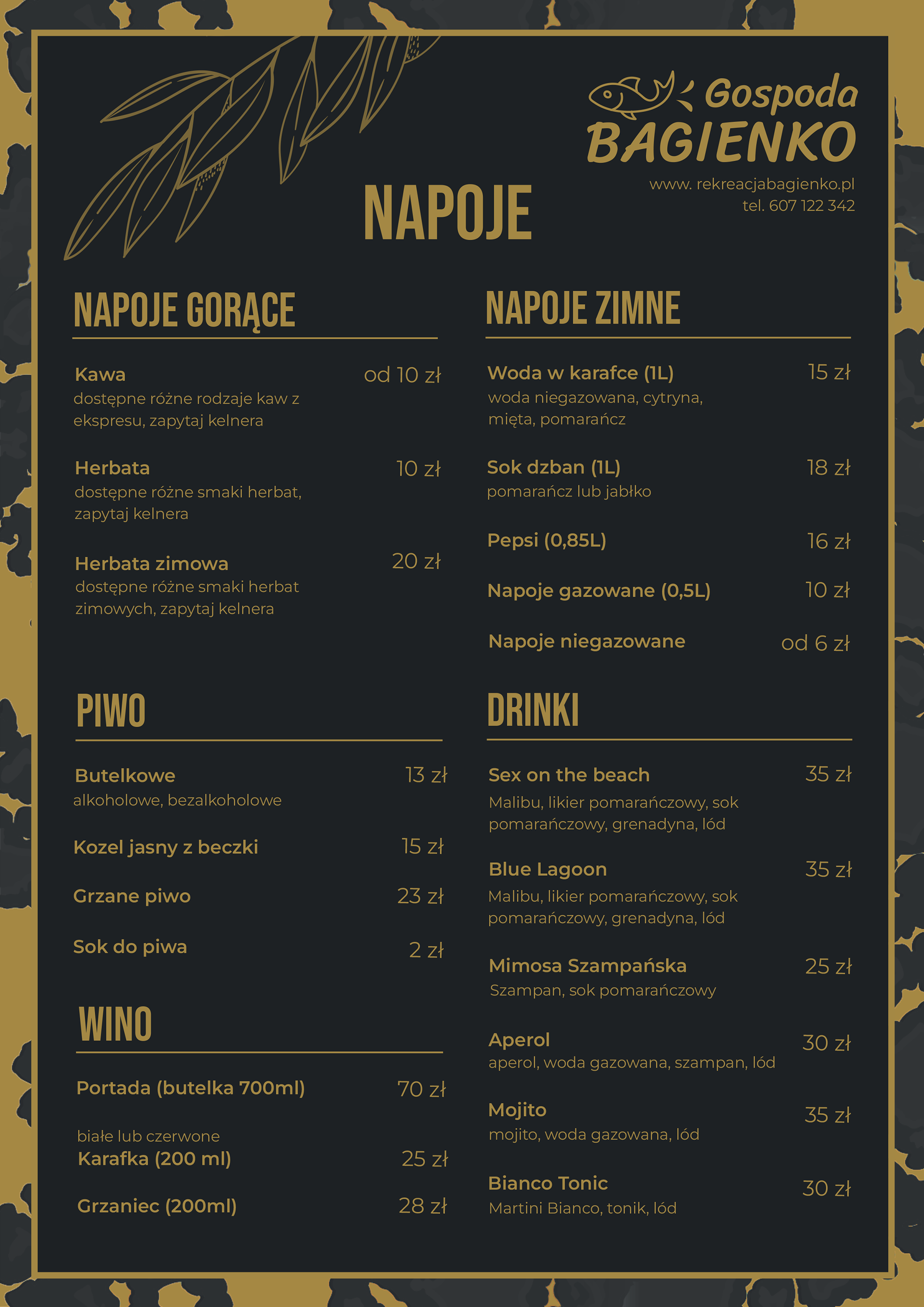 Gospoda
BAGIENKO
www. rekreacjabagienko.pl
tel. 607 122 342

NAPOJE

NAPOJE GORĄCE

Kawa od 10 zł
dostępne różne rodzaje kaw z ekspresu, zapytaj kelnera

Herbata 10 zł
dostępne różne smaki herbat, zapytaj kelnera

Herbata zimowa 20 zł
dostępne różne smaki herbat zimowych, zapytaj kelnera

PIWO

Butelkowe 13 zł
alkoholowe, bezalkoholowe

Kozel jasny z beczki 15 zł

Grzane piwo 23 zł

Sok do piwa 2 zł

WINO

Portada (butelka 700ml) 70 zł

białe lub czerwone
Karafka (200 ml) 25 zł

Grzaniec (200ml) 28 zł

NAPOJE ZIMNE

Woda w karafce (1L) 15 zł
woda niegazowana, cytryna, mięta, pomarańcz

Sok dzban (1L) 18 zł
pomarańcz lub jabłko

Pepsi (0,85L) 16 zł

Napoje gazowane (0,5L) 10 zł

Napoje niegazowane od 6 zł

DRINKI

Sex on the beach 35 zł
Malibu, likier pomarańczowy, sok pomarańczowy, grenadyna, lód

Blue Lagoon 35 zł
Malibu, likier pomarańczowy, sok pomarańczowy, grenadyna, lód

Mimosa Szampańska 25 zł
Szampan, sok pomarańczowy

Aperol 30 zł
aperol, woda gazowana, szampan, lód

Mojito 35 zł
mojito, woda gazowana, lód

Bianco Tonic 30 zł
Martini Bianco, tonik, lód